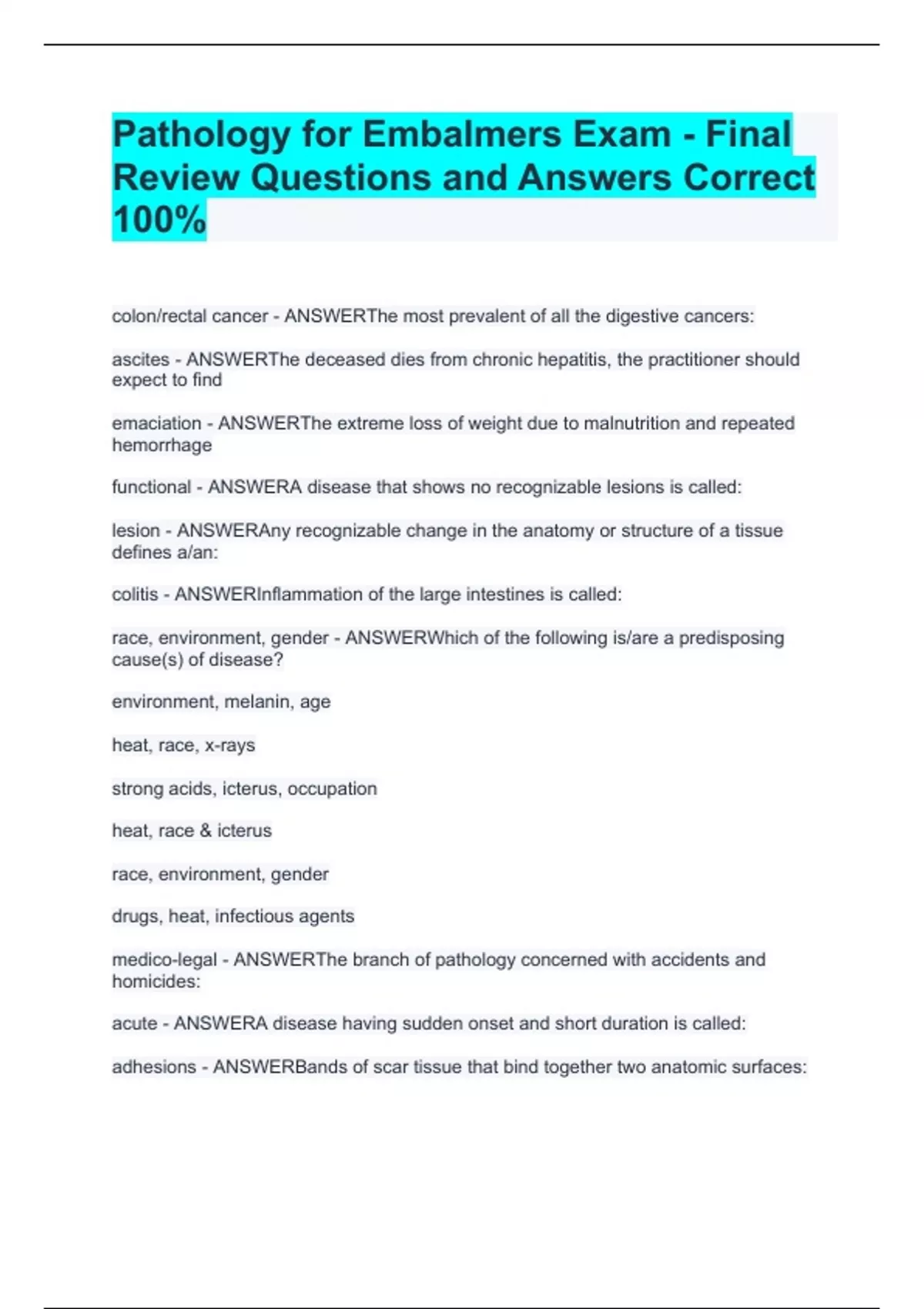 Pathology for Embalmers Exam - Final Review Questions and Answers Correct 100%

colon/rectal cancer - ANSWERThe most prevalent of all the digestive cancers:

ascites - ANSWERThe deceased dies from chronic hepatitis, the practitioner should expect to find

emaciation - ANSWERThe extreme loss of weight due to malnutrition and repeated hemorrhage

functional - ANSWERA disease that shows no recognizable lesions is called:

lesion - ANSWERAny recognizable change in the anatomy or structure of a tissue defines a/an:

colitis - ANSWERInflammation of the large intestines is called:

race, environment, gender - ANSWERWhich of the following is/are a predisposing cause(s) of disease?

environment, melanin, age

heat, race, x-rays

strong acids, icterus, occupation

heat, race & icterus

race, environment, gender

drugs, heat, infectious agents

medico-legal - ANSWERThe branch of pathology concerned with accidents and homicides:

acute - ANSWERA disease having sudden onset and short duration is called:

adhesions - ANSWERBands of scar tissue that bind together two anatomic surfaces: